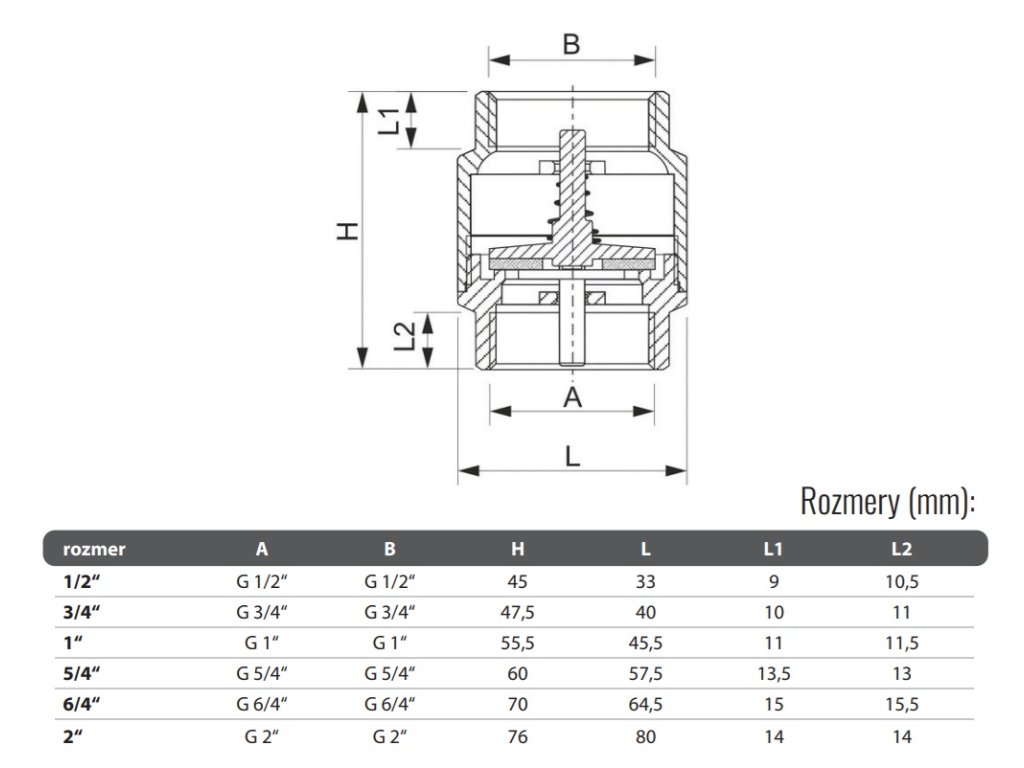 B

L1

H

L2

A

L

Rozmery (mm):

| rozmer | A | B | H | L | L1 | L2 |
|---|---|---|---|---|---|---|
| 1/2“ | G 1/2“ | G 1/2“ | 45 | 33 | 9 | 10,5 |
| 3/4“ | G 3/4“ | G 3/4“ | 47,5 | 40 | 10 | 11 |
| 1“ | G 1“ | G 1“ | 55,5 | 45,5 | 11 | 11,5 |
| 5/4“ | G 5/4“ | G 5/4“ | 60 | 57,5 | 13,5 | 13 |
| 6/4“ | G 6/4“ | G 6/4“ | 70 | 64,5 | 15 | 15,5 |
| 2“ | G 2“ | G 2“ | 76 | 80 | 14 | 14 |